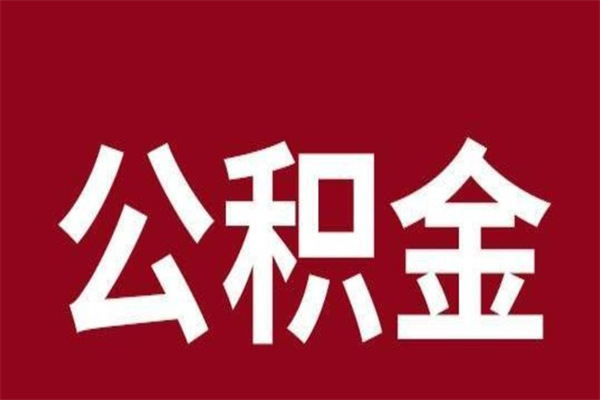 公积金